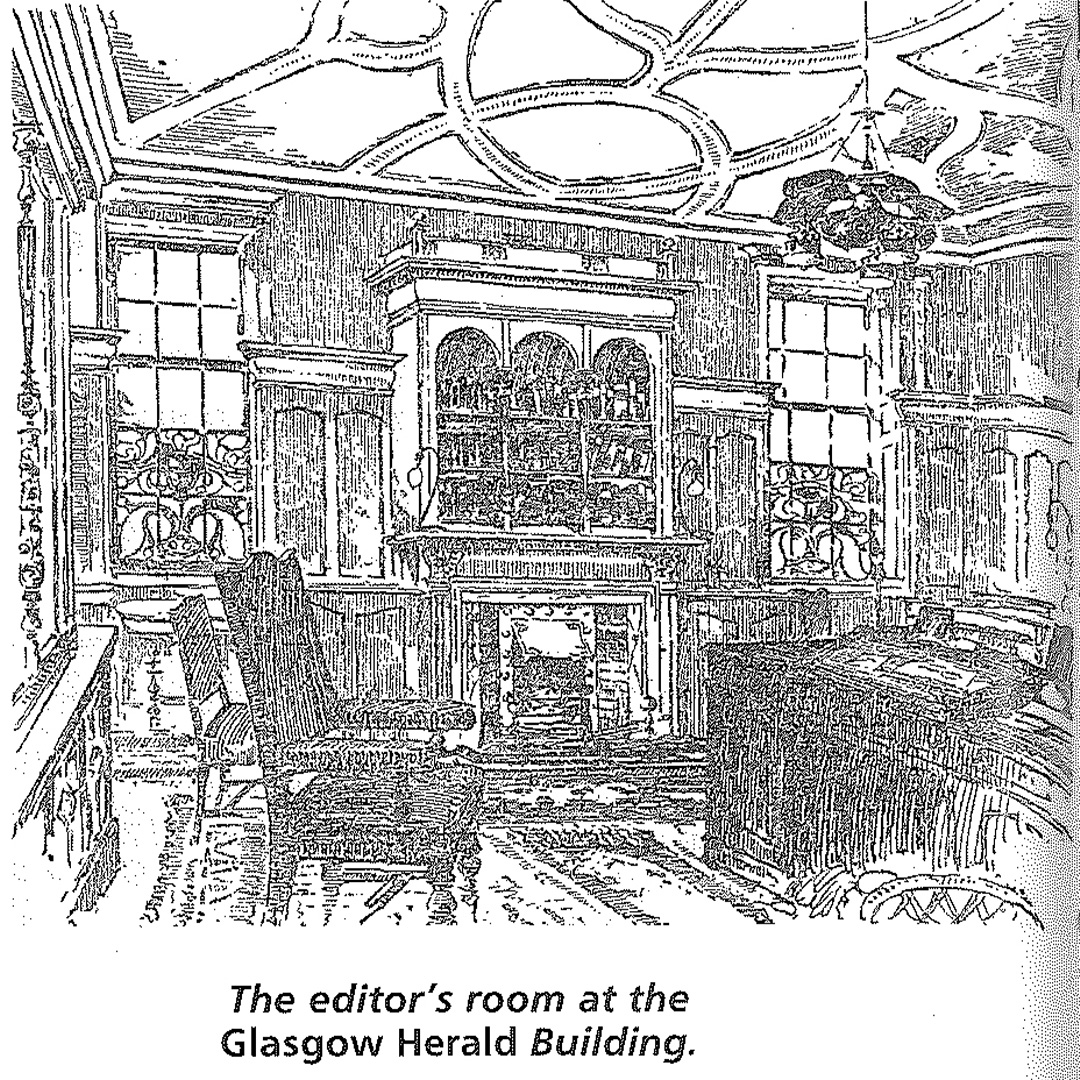 The editor's room at the Glasgow Herald Building.